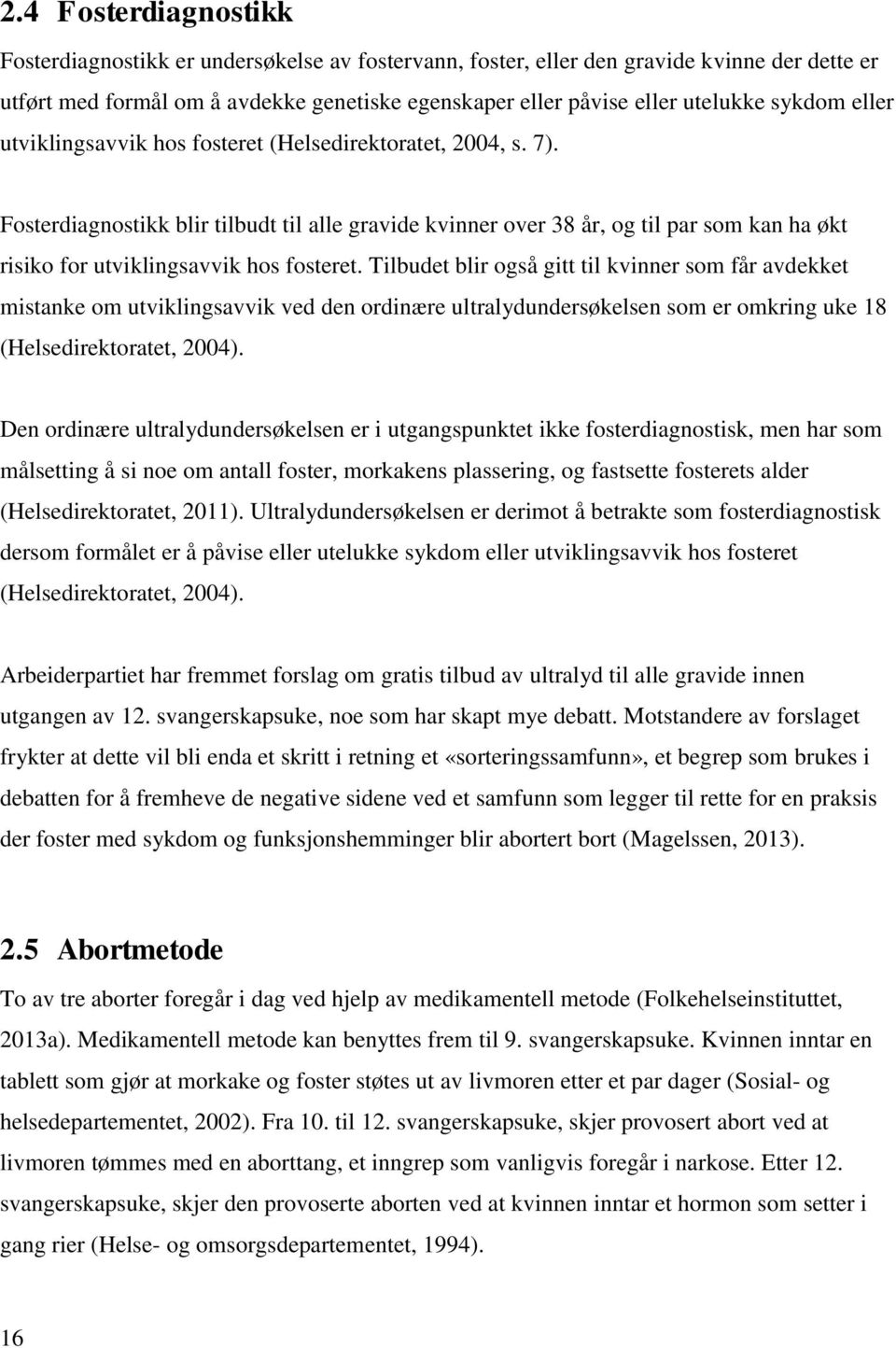 2.4 Fosterdiagnostikk

Fosterdiagnostikk er undersøkelse av fostervann, foster, eller den gravide kvinne der dette er utført med formål om å avdekke genetiske egenskaper eller påvise eller utelukke sykdom eller utviklingsavvik hos fosteret (Helsedirektoratet, 2004, s. 7).

Fosterdiagnostikk blir tilbudt til alle gravide kvinner over 38 år, og til par som kan ha økt risiko for utviklingsavvik hos fosteret. Tilbudet blir også gitt til kvinner som får avdekket mistanke om utviklingsavvik ved den ordinære ultralydundersøkelsen som er omkring uke 18 (Helsedirektoratet, 2004).

Den ordinære ultralydundersøkelsen er i utgangspunktet ikke fosterdiagnostisk, men har som målsetting å si noe om antall foster, morkakens plassering, og fastsette fosterets alder (Helsedirektoratet, 2011). Ultralydundersøkelsen er derimot å betrakte som fosterdiagnostisk dersom formålet er å påvise eller utelukke sykdom eller utviklingsavvik hos fosteret (Helsedirektoratet, 2004).

Arbeiderpartiet har fremmet forslag om gratis tilbud av ultralyd til alle gravide innen utgangen av 12. svangerskapsuke, noe som har skapt mye debatt. Motstandere av forslaget frykter at dette vil bli enda et skritt i retning et «sorteringssamfunn», et begrep som brukes i debatten for å fremheve de negative sidene ved et samfunn som legger til rette for en praksis der foster med sykdom og funksjonshemminger blir abortert bort (Magelssen, 2013).

2.5 Abortmetode

To av tre aborter foregår i dag ved hjelp av medikamentell metode (Folkehelseinstituttet, 2013a). Medikamentell metode kan benyttes frem til 9. svangerskapsuke. Kvinnen inntar en tablett som gjør at morkake og foster støtes ut av livmoren etter et par dager (Sosial- og helsedepartementet, 2002). Fra 10. til 12. svangerskapsuke, skjer provosert abort ved at livmoren tømmes med en aborttang, et inngrep som vanligvis foregår i narkose. Etter 12. svangerskapsuke, skjer den provoserte aborten ved at kvinnen inntar et hormon som setter i gang rier (Helse- og omsorgsdepartementet, 1994).

16